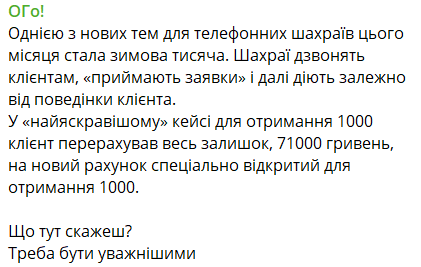 ОГо!
Однією з нових тем для телефонних шахраїв цього місяця стала зимова тисяча. Шахраї дзвонять клієнтам, «приймають заявки» і далі діють залежно від поведінки клієнта.
У «найяскравішому» кейсі для отримання 1000 клієнт перерахував весь залишок, 71000 гривень, на новий рахунок спеціально відкритий для отримання 1000.

Що тут скажеш?
Треба бути уважнішими